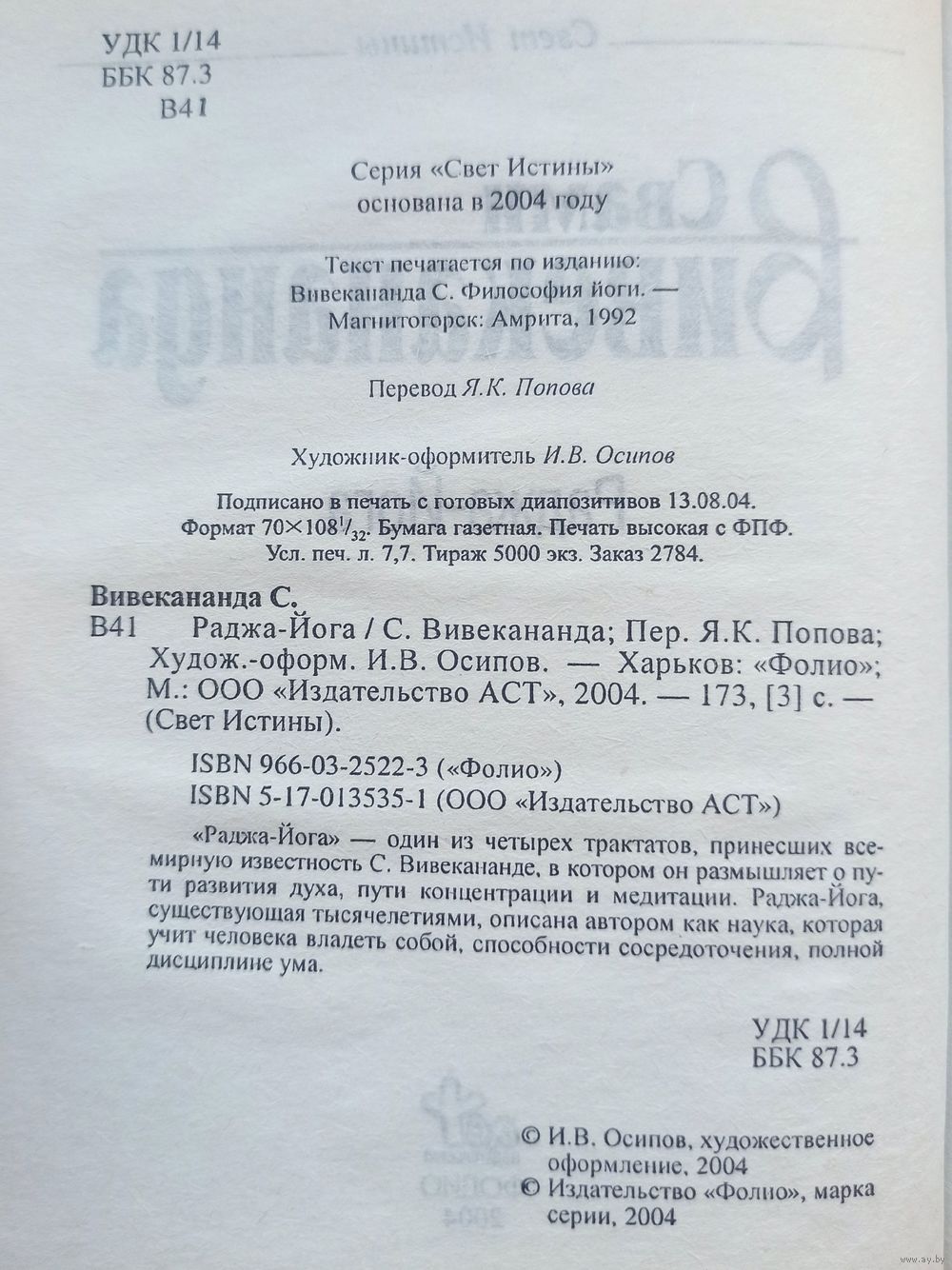 УДК 1/14
ББК 87.3
В41

Серия «Свет Истины»
основана в 2004 году

Текст печатается по изданию:
Вивекананда С. Философия йоги. —
Магнитогорск: Амрита, 1992

Перевод Я.К. Попова

Художник-оформитель И.В. Осипов

Подписано в печать с готовых диапозитивов 13.08.04.
Формат $70\times108^1/_{32}$. Бумага газетная. Печать высокая с ФПФ.
Усл. печ. л. 7,7. Тираж 5000 экз. Заказ 2784.

Вивекананда С.
В41 Раджа-Йога / С. Вивекананда; Пер. Я.К. Попова; Худож.-оформ. И.В. Осипов. — Харьков: «Фолио»; М.: ООО «Издательство АСТ», 2004. — 173, [3] с. — (Свет Истины).

ISBN 966-03-2522-3 («Фолио»)
ISBN 5-17-013535-1 (ООО «Издательство АСТ»)

«Раджа-Йога» — один из четырех трактатов, принесших всемирную известность С. Вивекананде, в котором он размышляет о пути развития духа, пути концентрации и медитации. Раджа-Йога, существующая тысячелетиями, описана автором как наука, которая учит человека владеть собой, способности сосредоточения, полной дисциплине ума.

УДК 1/14
ББК 87.3

© И.В. Осипов, художественное оформление, 2004
© Издательство «Фолио», марка серии, 2004

www.ay.by